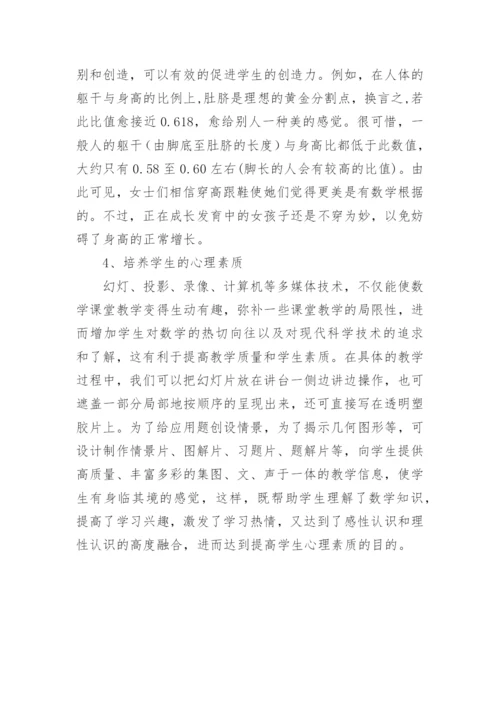 别和创造，可以有效的促进学生的创造力。例如，在人体的躯干与身高的比例上，肚脐是理想的黄金分割点，换言之，若此比值愈接近 0.618，愈给别人一种美的感觉。很可惜，一般人的躯干（由脚底至肚脐的长度）与身高比都低于此数值，大约只有 0.58 至 0.60 左右(脚长的人会有较高的比值)。由此可见，女士们相信穿高跟鞋使她们觉得更美是有数学根据的。不过，正在成长发育中的女孩子还是不穿为妙，以免妨碍了身高的正常增长。

4、培养学生的心理素质

幻灯、投影、录像、计算机等多媒体技术，不仅能使数学课堂教学变得生动有趣，弥补一些课堂教学的局限性，进而增加学生对数学的热切向往以及对现代科学技术的追求和了解，这有利于提高教学质量和学生素质。在具体的教学过程中，我们可以把幻灯片放在讲台一侧边讲边操作，也可遮盖一部分局部地按顺序的呈现出来，还可直接写在透明塑胶片上。为了给应用题创设情景，为了揭示几何图形等，可设计制作情景片、图解片、习题片、题解片等，向学生提供高质量、丰富多彩的集图、文、声于一体的教学信息，使学生有身临其境的感觉，这样，既帮助学生理解了数学知识，提高了学习兴趣，激发了学习热情，又达到了感性认识和理性认识的高度融合，进而达到提高学生心理素质的目的。